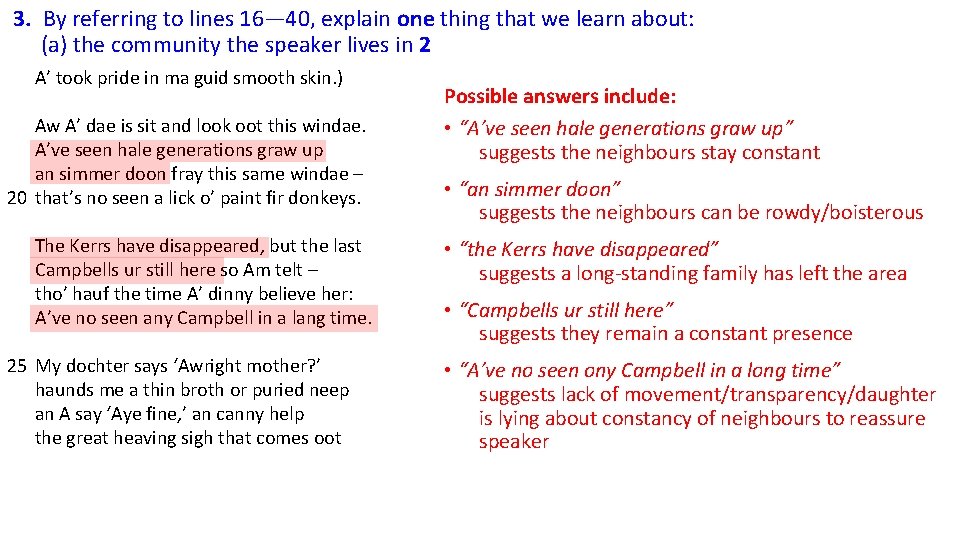 3. By referring to lines 16—40, explain one thing that we learn about:
(a) the community the speaker lives in 2

A' took pride in ma guid smooth skin.)

Aw A' dae is sit and look oot this windae.
A've seen hale generations graw up
an simmer doon fray this same windae –
20 that's no seen a lick o' paint fir donkeys.

The Kerrs have disappeared, but the last
Campbells ur still here so Am telt –
tho' hauf the time A' dinny believe her:
A've no seen any Campbell in a lang time.

25 My dochter says 'Awright mother?'
haunds me a thin broth or puried neep
an A say 'Aye fine,' an canny help
the great heaving sigh that comes oot

Possible answers include:

• "A've seen hale generations graw up" suggests the neighbours stay constant

• "an simmer doon" suggests the neighbours can be rowdy/boisterous

• "the Kerrs have disappeared" suggests a long-standing family has left the area

• "Campbells ur still here" suggests they remain a constant presence

• "A've no seen any Campbell in a long time" suggests lack of movement/transparency/daughter is lying about constancy of neighbours to reassure speaker